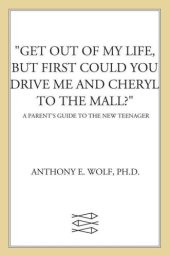 "GET OUT OF MY LIFE, BUT FIRST COULD YOU DRIVE ME AND CHERYL TO THE MALL?"

A PARENT'S GUIDE TO THE NEW TEENAGER

ANTHONY E. WOLF, PH.D.